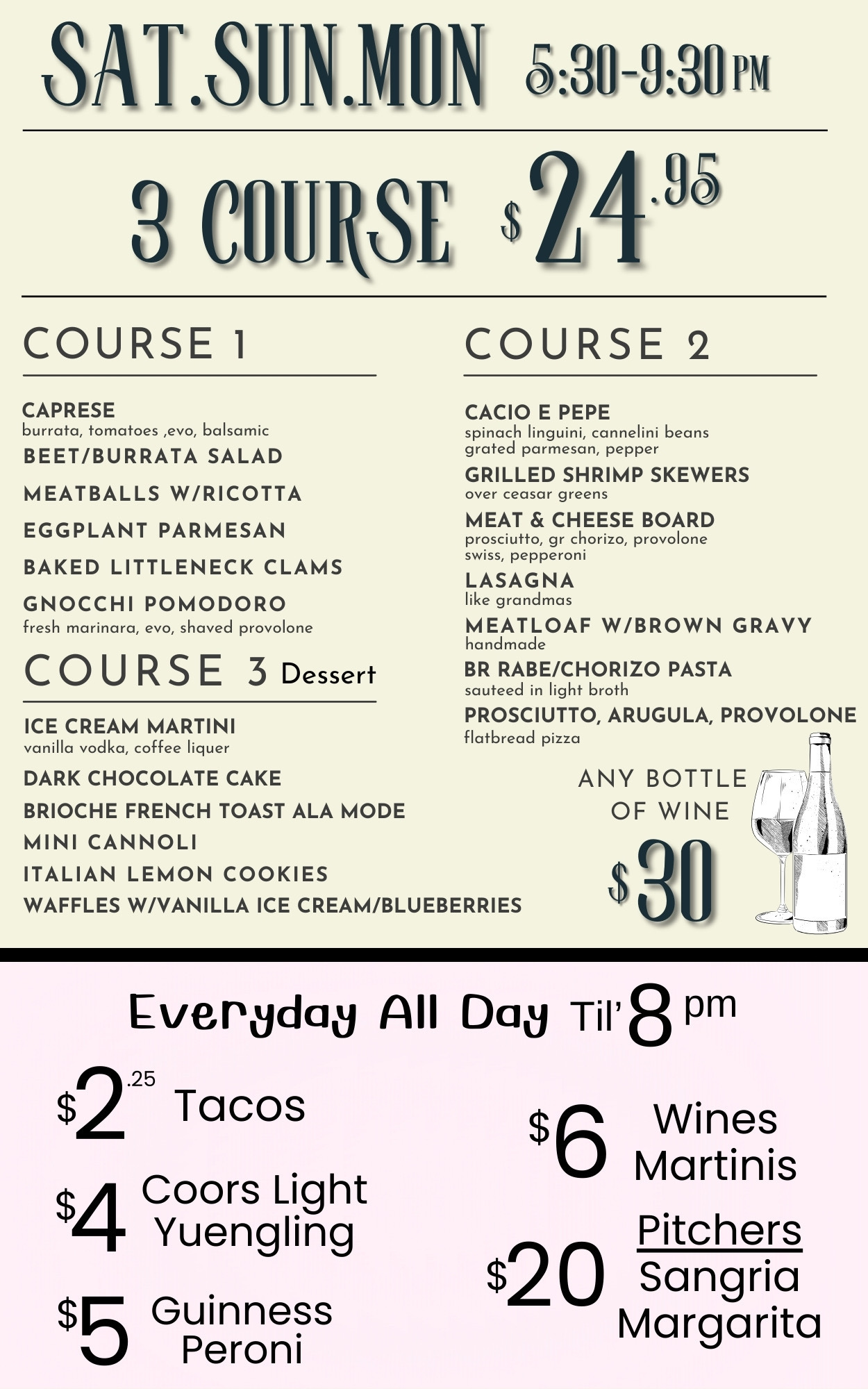 SAT.SUN.MON 5:30-9:30 PM

3 COURSE $24.95

COURSE 1

CAPRESE
burrata, tomatoes ,evo, balsamic
BEET/BURRATA SALAD
MEATBALLS W/RICOTTA
EGGPLANT PARMESAN
BAKED LITTLENECK CLAMS
GNOCCHI POMODORO
fresh marinara, evo, shaved provolone

COURSE 3 Dessert

ICE CREAM MARTINI
vanilla vodka, coffee liquer
DARK CHOCOLATE CAKE
BRIOCHE FRENCH TOAST ALA MODE
MINI CANNOLI
ITALIAN LEMON COOKIES
WAFFLES W/VANILLA ICE CREAM/BLUEBERRIES

COURSE 2

CACIO E PEPE
spinach linguini, cannelini beans grated parmesan, pepper
GRILLED SHRIMP SKEWERS
over ceasar greens
MEAT & CHEESE BOARD
prosciutto, gr chorizo, provolone swiss, pepperoni
LASAGNA
like grandmas
MEATLOAF W/BROWN GRAVY
handmade
BR RABE/CHORIZO PASTA
sauteed in light broth
PROSCIUTTO, ARUGULA, PROVOLONE
flatbread pizza

ANY BOTTLE OF WINE
$30

Everyday All Day Til' 8 pm

$2.25 Tacos
$4 Coors Light Yuengling
$5 Guinness Peroni
$6 Wines Martinis
$20 Pitchers Sangria Margarita